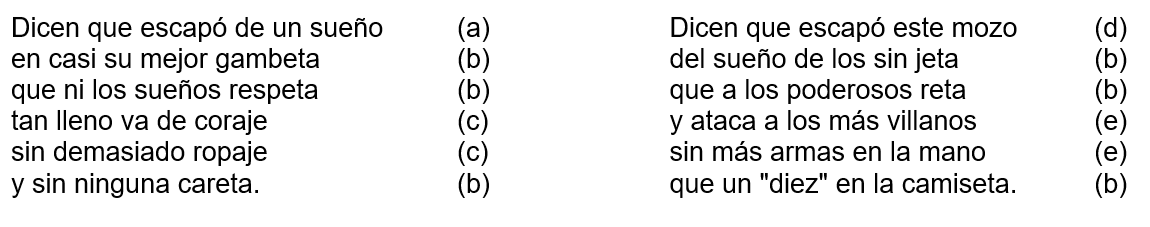 Dicen que escapó de un sueño (a)
en casi su mejor gambeta (b)
que ni los sueños respeta (b)
tan lleno va de coraje (c)
sin demasiado ropaje (c)
y sin ninguna careta. (b)

Dicen que escapó este mozo (d)
del sueño de los sin jeta (b)
que a los poderosos reta (b)
y ataca a los más villanos (e)
sin más armas en la mano (e)
que un "diez" en la camiseta. (b)